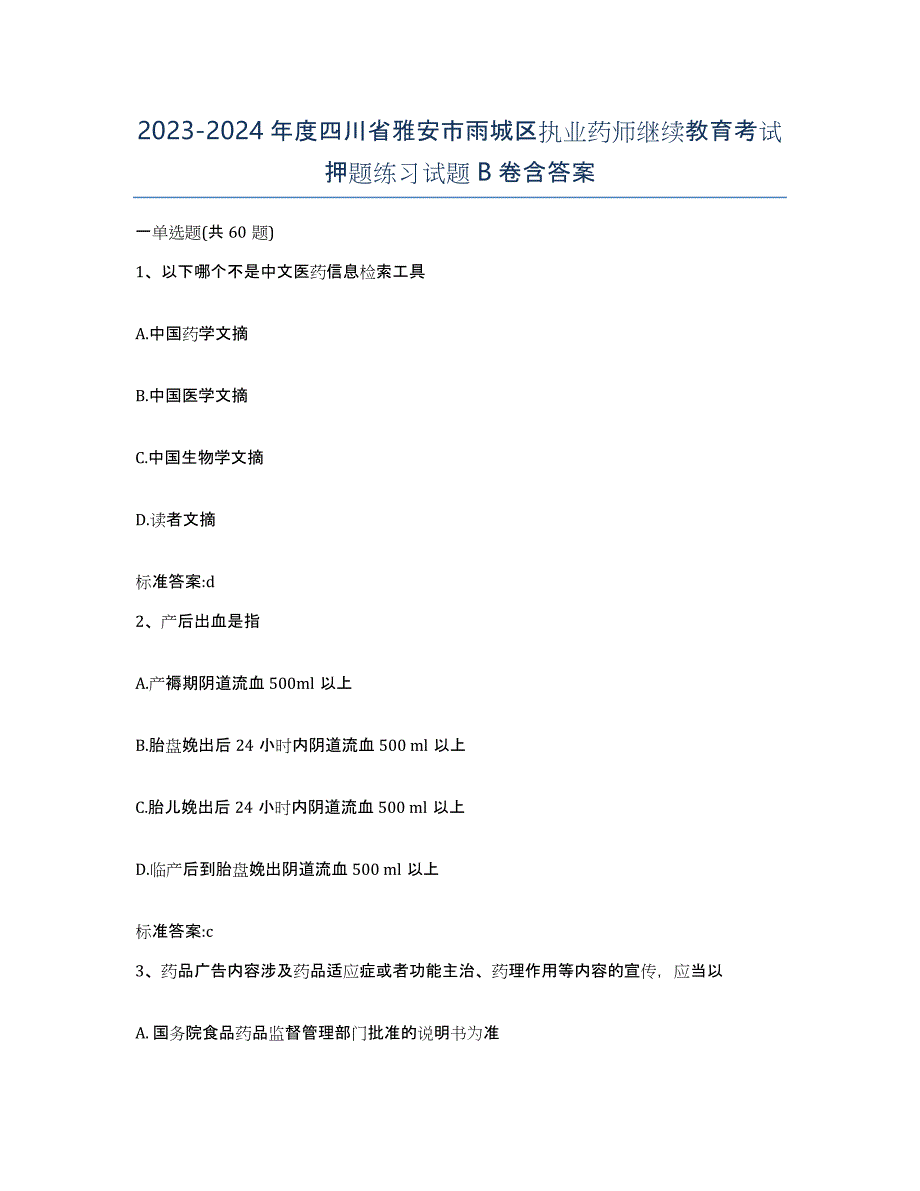 2023-2024年度四川省雅安市雨城区执业药师继续教育考试押题练习试题B卷含答案

一单选题(共60题)

1、以下哪个不是中文医药信息检索工具

A.中国药学文摘

B.中国医学文摘

C.中国生物学文摘

D.读者文摘

标准答案:d

2、产后出血是指

A.产褥期阴道流血500ml以上

B.胎盘娩出后24小时内阴道流血500 ml以上

C.胎儿娩出后24小时内阴道流血500 ml以上

D.临产后到胎盘娩出阴道流血500 ml以上

标准答案:c

3、药品广告内容涉及药品适应症或者功能主治、药理作用等内容的宣传，应当以

A.国务院食品药品监督管理部门批准的说明书为准